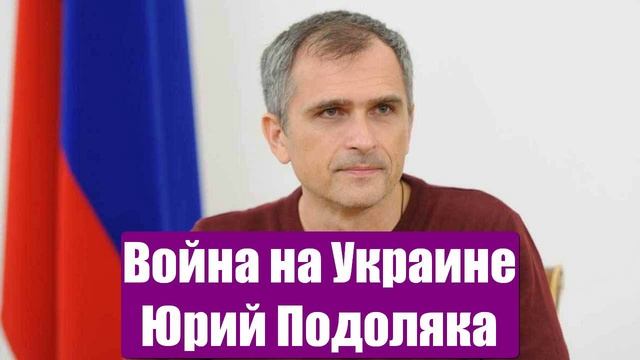 Война на Украине
Юрий Подоляка